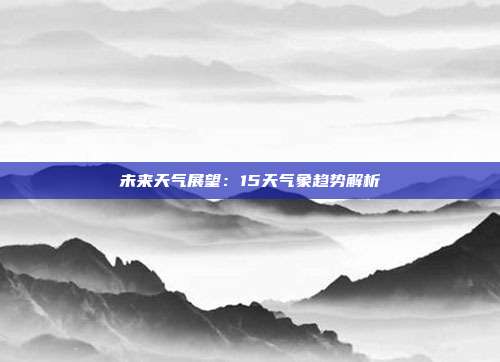 未来天气展望：15天气象趋势解析